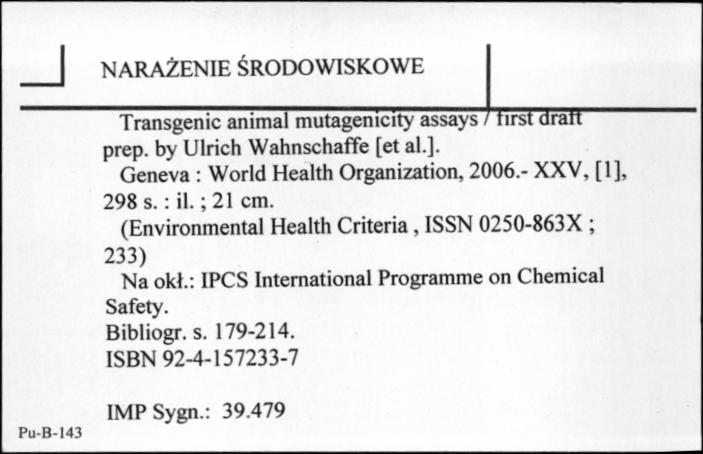 NARAŻENIE ŚRODOWISKOWE

Transgenic animal mutagenicity assays / first draft prep. by Ulrich Wahnschaffe [et al.].

Geneva : World Health Organization, 2006.- XXV, [1], 298 s. : il. ; 21 cm.

(Environmental Health Criteria , ISSN 0250-863X ; 233)

Na okł.: IPCS International Programme on Chemical Safety.

Bibliogr. s. 179-214.

ISBN 92-4-157233-7

IMP Sygn.: 39.479

Pu-B-143